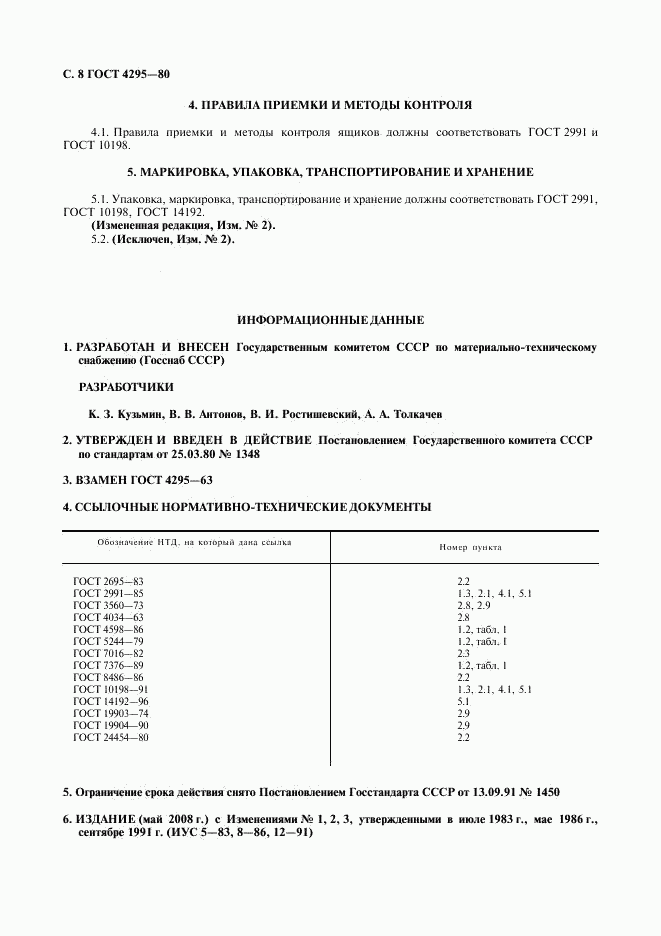 С. 8 ГОСТ 4295—80

4. ПРАВИЛА ПРИЕМКИ И МЕТОДЫ КОНТРОЛЯ

4.1. Правила приемки и методы контроля ящиков должны соответствовать ГОСТ 2991 и ГОСТ 10198.

5. МАРКИРОВКА, УПАКОВКА, ТРАНСПОРТИРОВАНИЕ И ХРАНЕНИЕ

5.1. Упаковка, маркировка, транспортирование и хранение должны соответствовать ГОСТ 2991, ГОСТ 10198, ГОСТ 14192.

(Измененная редакция, Изм. № 2).

5.2. (Исключен, Изм. № 2).

ИНФОРМАЦИОННЫЕ ДАННЫЕ

1. РАЗРАБОТАН И ВНЕСЕН Государственным комитетом СССР по материально-техническому снабжению (Госснаб СССР)

РАЗРАБОТЧИКИ

К. З. Кузьмин, В. В. Антонов, В. И. Ростишевский, А. А. Толкачев

2. УТВЕРЖДЕН И ВВЕДЕН В ДЕЙСТВИЕ Постановлением Государственного комитета СССР по стандартам от 25.03.80 № 1348

3. ВЗАМЕН ГОСТ 4295—63

4. ССЫЛОЧНЫЕ НОРМАТИВНО-ТЕХНИЧЕСКИЕ ДОКУМЕНТЫ

| Обозначение НТД, на который дана ссылка | Номер пункта |
|---|---|
| ГОСТ 2695—83 | 2.2 |
| ГОСТ 2991—85 | 1.3, 2.1, 4.1, 5.1 |
| ГОСТ 3560—73 | 2.8, 2.9 |
| ГОСТ 4034—63 | 2.8 |
| ГОСТ 4598—86 | 1.2, табл. 1 |
| ГОСТ 5244—79 | 1.2, табл. 1 |
| ГОСТ 7016—82 | 2.3 |
| ГОСТ 7376—89 | 1.2, табл. 1 |
| ГОСТ 8486—86 | 2.2 |
| ГОСТ 10198—91 | 1.3, 2.1, 4.1, 5.1 |
| ГОСТ 14192—96 | 5.1 |
| ГОСТ 19903—74 | 2.9 |
| ГОСТ 19904—90 | 2.9 |
| ГОСТ 24454—80 | 2.2 |

5. Ограничение срока действия снято Постановлением Госстандарта СССР от 13.09.91 № 1450

6. ИЗДАНИЕ (май 2008 г.) с Изменениями № 1, 2, 3, утвержденными в июле 1983 г., мае 1986 г., сентябре 1991 г. (ИУС 5—83, 8—86, 12—91)